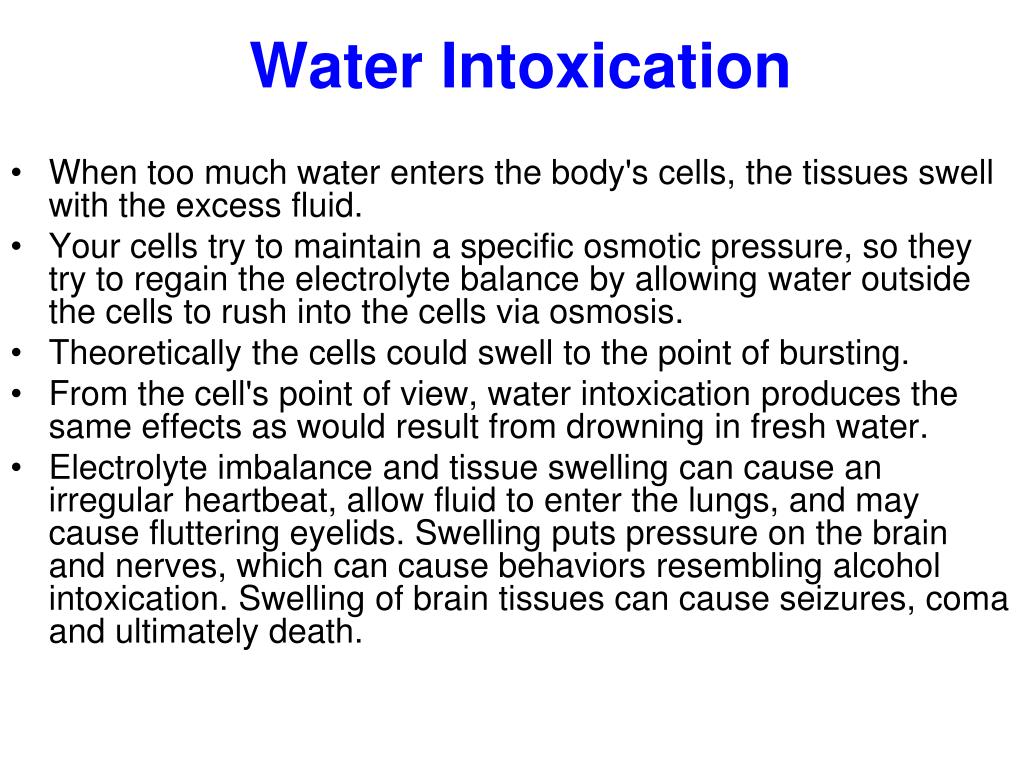 Water Intoxication

• When too much water enters the body's cells, the tissues swell with the excess fluid.
• Your cells try to maintain a specific osmotic pressure, so they try to regain the electrolyte balance by allowing water outside the cells to rush into the cells via osmosis.
• Theoretically the cells could swell to the point of bursting.
• From the cell's point of view, water intoxication produces the same effects as would result from drowning in fresh water.
• Electrolyte imbalance and tissue swelling can cause an irregular heartbeat, allow fluid to enter the lungs, and may cause fluttering eyelids. Swelling puts pressure on the brain and nerves, which can cause behaviors resembling alcohol intoxication. Swelling of brain tissues can cause seizures, coma and ultimately death.